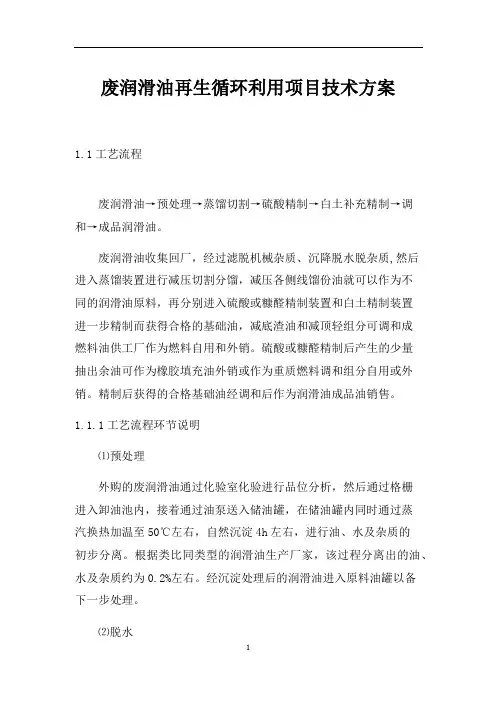 废润滑油再生循环利用项目技术方案

1.1 工艺流程

废润滑油→预处理→蒸馏切割→硫酸精制→白土补充精制→调和→成品润滑油。

废润滑油收集回厂，经过滤脱机械杂质、沉降脱水脱杂质,然后进入蒸馏装置进行减压切割分馏，减压各侧线馏份油就可以作为不同的润滑油原料，再分别进入硫酸或糠醛精制装置和白土精制装置进一步精制而获得合格的基础油，减底渣油和减顶轻组分可调和成燃料油供工厂作为燃料自用和外销。硫酸或糠醛精制后产生的少量抽出余油可作为橡胶填充油外销或作为重质燃料调和组分自用或外销。精制后获得的合格基础油经调和后作为润滑油成品油销售。

1.1.1 工艺流程环节说明

⑴预处理

外购的废润滑油通过化验室化验进行品位分析，然后通过格栅进入卸油池内，接着通过油泵送入储油罐，在储油罐内同时通过蒸汽换热加温至 50℃左右，自然沉淀 4h 左右，进行油、水及杂质的初步分离。根据类比同类型的润滑油生产厂家，该过程分离出的油、水及杂质约为 0.2%左右。经沉淀处理后的润滑油进入原料油罐以备下一步处理。

⑵脱水

1